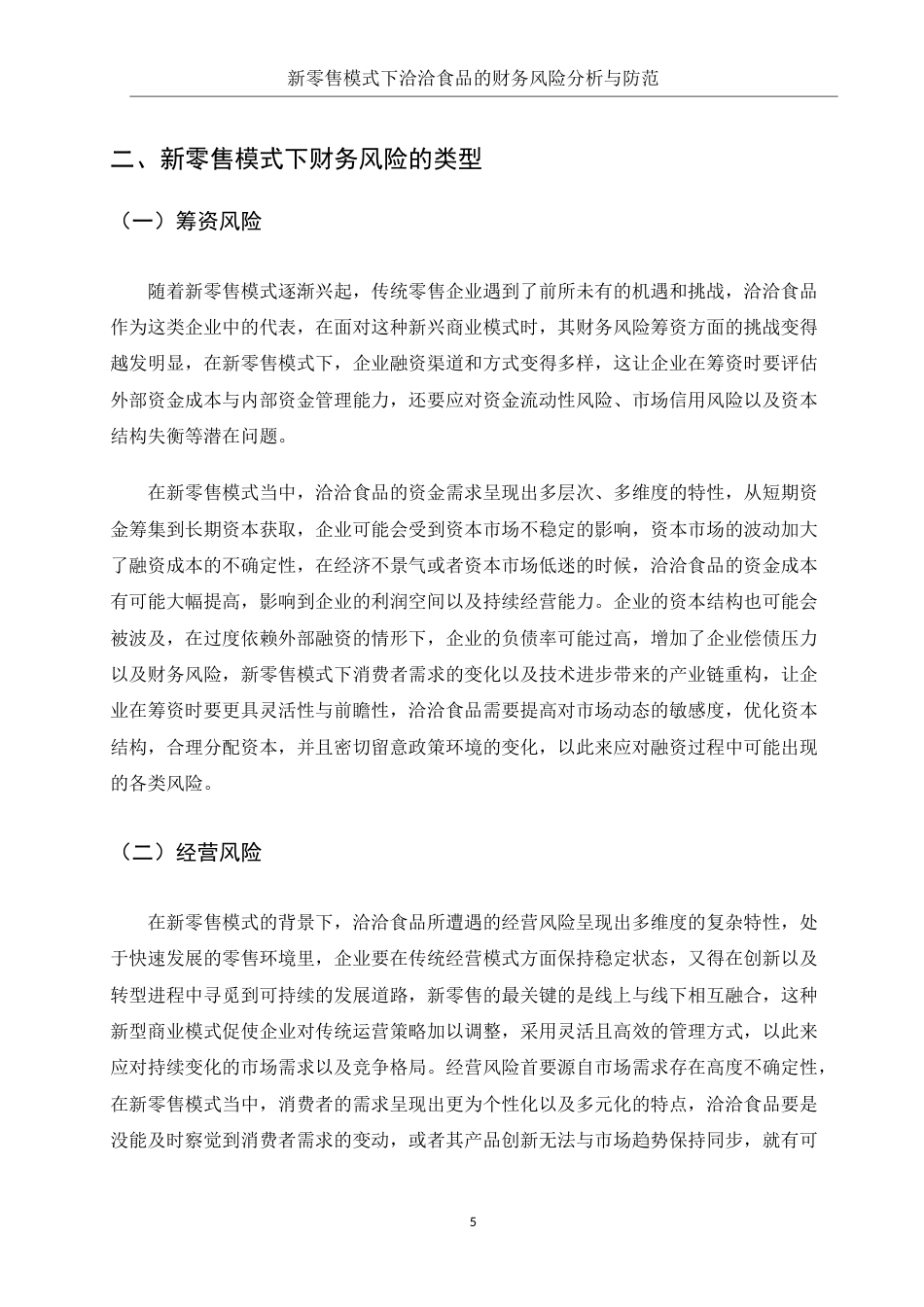 新零售模式下洽洽食品的财务风险分析与防范

二、新零售模式下财务风险的类型

（一）筹资风险

随着新零售模式逐渐兴起，传统零售企业遇到了前所未有的机遇和挑战，洽洽食品作为这类企业中的代表，在面对这种新兴商业模式时，其财务风险筹资方面的挑战变得越发明显，在新零售模式下，企业融资渠道和方式变得多样，这让企业在筹资时要评估外部资金成本与内部资金管理能力，还要应对资金流动性风险、市场信用风险以及资本结构失衡等潜在问题。

在新零售模式当中，洽洽食品的资金需求呈现出多层次、多维度的特性，从短期资金筹集到长期资本获取，企业可能会受到资本市场不稳定的影响，资本市场的波动加大了融资成本的不确定性，在经济不景气或者资本市场低迷的时候，洽洽食品的资金成本有可能大幅提高，影响到企业的利润空间以及持续经营能力。企业的资本结构也可能会被波及，在过度依赖外部融资的情形下，企业的负债率可能过高，增加了企业偿债压力以及财务风险，新零售模式下消费者需求的变化以及技术进步带来的产业链重构，让企业在筹资时要更具灵活性与前瞻性，洽洽食品需要提高对市场动态的敏感度，优化资本结构，合理分配资本，并且密切留意政策环境的变化，以此来应对融资过程中可能出现的各类风险。

（二）经营风险

在新零售模式的背景下，洽洽食品所遭遇的经营风险呈现出多维度的复杂特性，处于快速发展的零售环境里，企业要在传统经营模式方面保持稳定状态，又得在创新以及转型进程中寻觅到可持续的发展道路，新零售的最关键的是线上与线下相互融合，这种新型商业模式促使企业对传统运营策略加以调整，采用灵活且高效的管理方式，以此来应对持续变化的市场需求以及竞争格局。经营风险首要源自市场需求存在高度不确定性，在新零售模式当中，消费者的需求呈现出更为个性化以及多元化的特点，洽洽食品要是没能及时察觉到消费者需求的变动，或者其产品创新无法与市场趋势保持同步，就有可

5